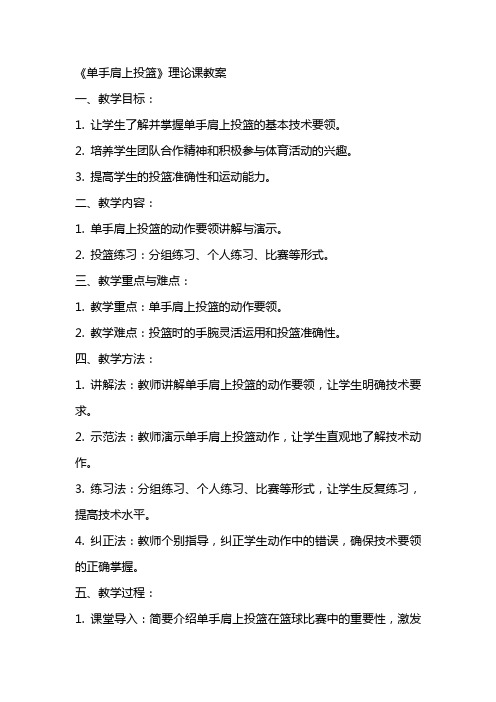 《单手肩上投篮》理论课教案

一、教学目标：

1. 让学生了解并掌握单手肩上投篮的基本技术要领。

2. 培养学生团队合作精神和积极参与体育活动的兴趣。

3. 提高学生的投篮准确性和运动能力。

二、教学内容：

1. 单手肩上投篮的动作要领讲解与演示。

2. 投篮练习：分组练习、个人练习、比赛等形式。

三、教学重点与难点：

1. 教学重点：单手肩上投篮的动作要领。

2. 教学难点：投篮时的手腕灵活运用和投篮准确性。

四、教学方法：

1. 讲解法：教师讲解单手肩上投篮的动作要领，让学生明确技术要求。

2. 示范法：教师演示单手肩上投篮动作，让学生直观地了解技术动作。

3. 练习法：分组练习、个人练习、比赛等形式，让学生反复练习，提高技术水平。

4. 纠正法：教师个别指导，纠正学生动作中的错误，确保技术要领的正确掌握。

五、教学过程：

1. 课堂导入：简要介绍单手肩上投篮在篮球比赛中的重要性，激发